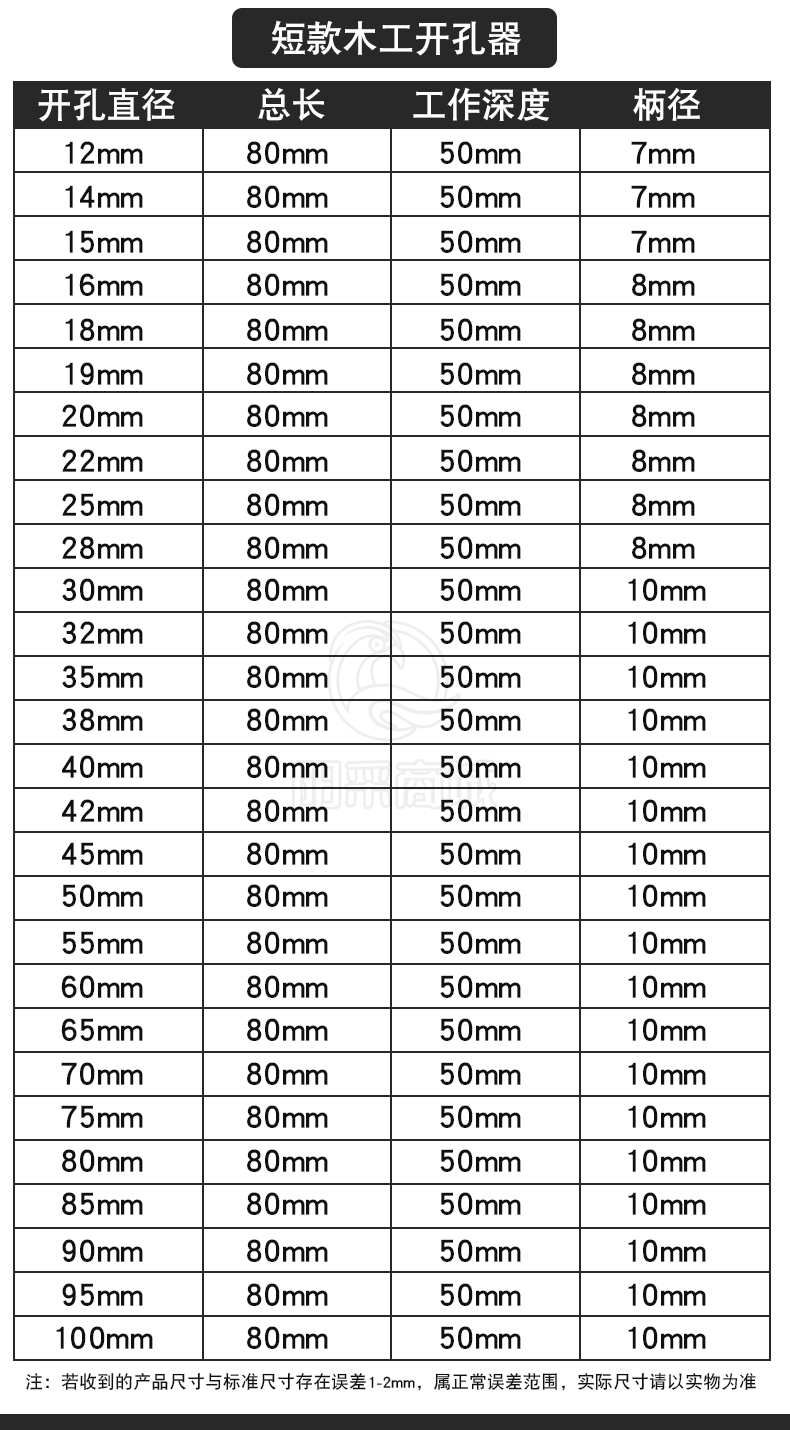 短款木工开孔器

| 开孔直径 | 总长 | 工作深度 | 柄径 |
|---|---|---|---|
| 12mm | 80mm | 50mm | 7mm |
| 14mm | 80mm | 50mm | 7mm |
| 15mm | 80mm | 50mm | 7mm |
| 16mm | 80mm | 50mm | 8mm |
| 18mm | 80mm | 50mm | 8mm |
| 19mm | 80mm | 50mm | 8mm |
| 20mm | 80mm | 50mm | 8mm |
| 22mm | 80mm | 50mm | 8mm |
| 25mm | 80mm | 50mm | 8mm |
| 28mm | 80mm | 50mm | 8mm |
| 30mm | 80mm | 50mm | 10mm |
| 32mm | 80mm | 50mm | 10mm |
| 35mm | 80mm | 50mm | 10mm |
| 38mm | 80mm | 50mm | 10mm |
| 40mm | 80mm | 50mm | 10mm |
| 42mm | 80mm | 50mm | 10mm |
| 45mm | 80mm | 50mm | 10mm |
| 50mm | 80mm | 50mm | 10mm |
| 55mm | 80mm | 50mm | 10mm |
| 60mm | 80mm | 50mm | 10mm |
| 65mm | 80mm | 50mm | 10mm |
| 70mm | 80mm | 50mm | 10mm |
| 75mm | 80mm | 50mm | 10mm |
| 80mm | 80mm | 50mm | 10mm |
| 85mm | 80mm | 50mm | 10mm |
| 90mm | 80mm | 50mm | 10mm |
| 95mm | 80mm | 50mm | 10mm |
| 100mm | 80mm | 50mm | 10mm |

注：若收到的产品尺寸与标准尺寸存在误差1-2mm，属正常误差范围，实际尺寸请以实物为准